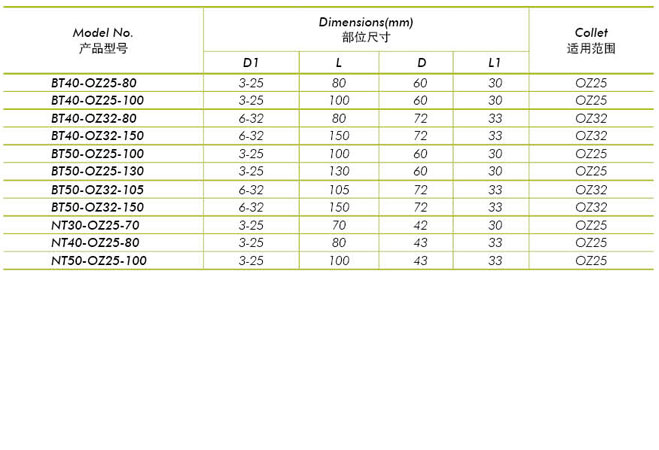 | Model No. 产品型号 | Dimensions(mm) 部位尺寸 | | | | Collet 适用范围 |
|---|---|---|---|---|---|
| | D1 | L | D | L1 | |
| BT40-OZ25-80 | 3-25 | 80 | 60 | 30 | OZ25 |
| BT40-OZ25-100 | 3-25 | 100 | 60 | 30 | OZ25 |
| BT40-OZ32-80 | 6-32 | 80 | 72 | 33 | OZ32 |
| BT40-OZ32-150 | 6-32 | 150 | 72 | 33 | OZ32 |
| BT50-OZ25-100 | 3-25 | 100 | 60 | 30 | OZ25 |
| BT50-OZ25-130 | 3-25 | 130 | 60 | 30 | OZ25 |
| BT50-OZ32-105 | 6-32 | 105 | 72 | 33 | OZ32 |
| BT50-OZ32-150 | 6-32 | 150 | 72 | 33 | OZ32 |
| NT30-OZ25-70 | 3-25 | 70 | 42 | 30 | OZ25 |
| NT40-OZ25-80 | 3-25 | 80 | 43 | 33 | OZ25 |
| NT50-OZ25-100 | 3-25 | 100 | 43 | 33 | OZ25 |